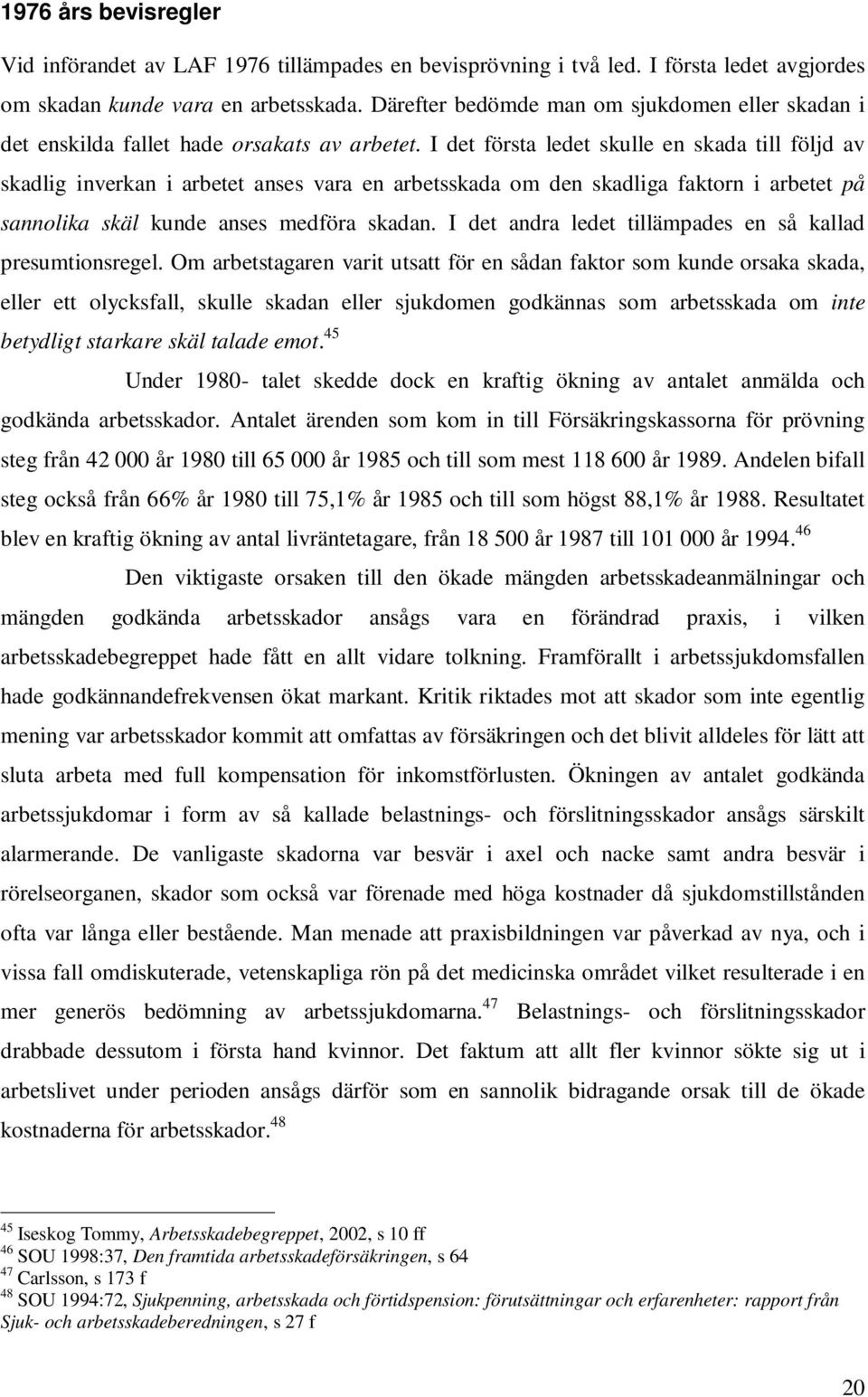 1976 års bevisregler

Vid införandet av LAF 1976 tillämpades en bevisprövning i två led. I första ledet avgjordes om skadan kunde vara en arbetsskada. Därefter bedömde man om sjukdomen eller skadan i det enskilda fallet hade orsakats av arbetet. I det första ledet skulle en skada till följd av skadlig inverkan i arbetet anses vara en arbetsskada om den skadliga faktorn i arbetet på sannolika skäl kunde anses medföra skadan. I det andra ledet tillämpades en så kallad presumtionsregel. Om arbetstagaren varit utsatt för en sådan faktor som kunde orsaka skada, eller ett olycksfall, skulle skadan eller sjukdomen godkännas som arbetsskada om inte betydligt starkare skäl talade emot.$^{45}$

Under 1980- talet skedde dock en kraftig ökning av antalet anmälda och godkända arbetsskador. Antalet ärenden som kom in till Försäkringskassorna för prövning steg från 42 000 år 1980 till 65 000 år 1985 och till som mest 118 600 år 1989. Andelen bifall steg också från 66% år 1980 till 75,1% år 1985 och till som högst 88,1% år 1988. Resultatet blev en kraftig ökning av antal livräntetagare, från 18 500 år 1987 till 101 000 år 1994.$^{46}$

Den viktigaste orsaken till den ökade mängden arbetsskadeanmälningar och mängden godkända arbetsskador ansågs vara en förändrad praxis, i vilken arbetsskadebegreppet hade fått en allt vidare tolkning. Framförallt i arbetssjukdomsfallen hade godkännandefrekvensen ökat markant. Kritik riktades mot att skador som inte egentlig mening var arbetsskador kommit att omfattas av försäkringen och det blivit alldeles för lätt att sluta arbeta med full kompensation för inkomstförlusten. Ökningen av antalet godkända arbetssjukdomar i form av så kallade belastnings- och förslitningsskador ansågs särskilt alarmerande. De vanligaste skadorna var besvär i axel och nacke samt andra besvär i rörelseorganen, skador som också var förenade med höga kostnader då sjukdomstillstånden ofta var långa eller bestående. Man menade att praxisbildningen var påverkad av nya, och i vissa fall omdiskuterade, vetenskapliga rön på det medicinska området vilket resulterade i en mer generös bedömning av arbetssjukdomarna.$^{47}$ Belastnings- och förslitningsskador drabbade dessutom i första hand kvinnor. Det faktum att allt fler kvinnor sökte sig ut i arbetslivet under perioden ansågs därför som en sannolik bidragande orsak till de ökade kostnaderna för arbetsskador.$^{48}$

$^{45}$ Iseskog Tommy, Arbetsskadebegreppet, 2002, s 10 ff
$^{46}$ SOU 1998:37, Den framtida arbetsskadeförsäkringen, s 64
$^{47}$ Carlsson, s 173 f
$^{48}$ SOU 1994:72, Sjukpenning, arbetsskada och förtidspension: förutsättningar och erfarenheter: rapport från Sjuk- och arbetsskadeberedningen, s 27 f

20